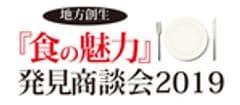 地方創生

『食の魅力』

発見商談会2019